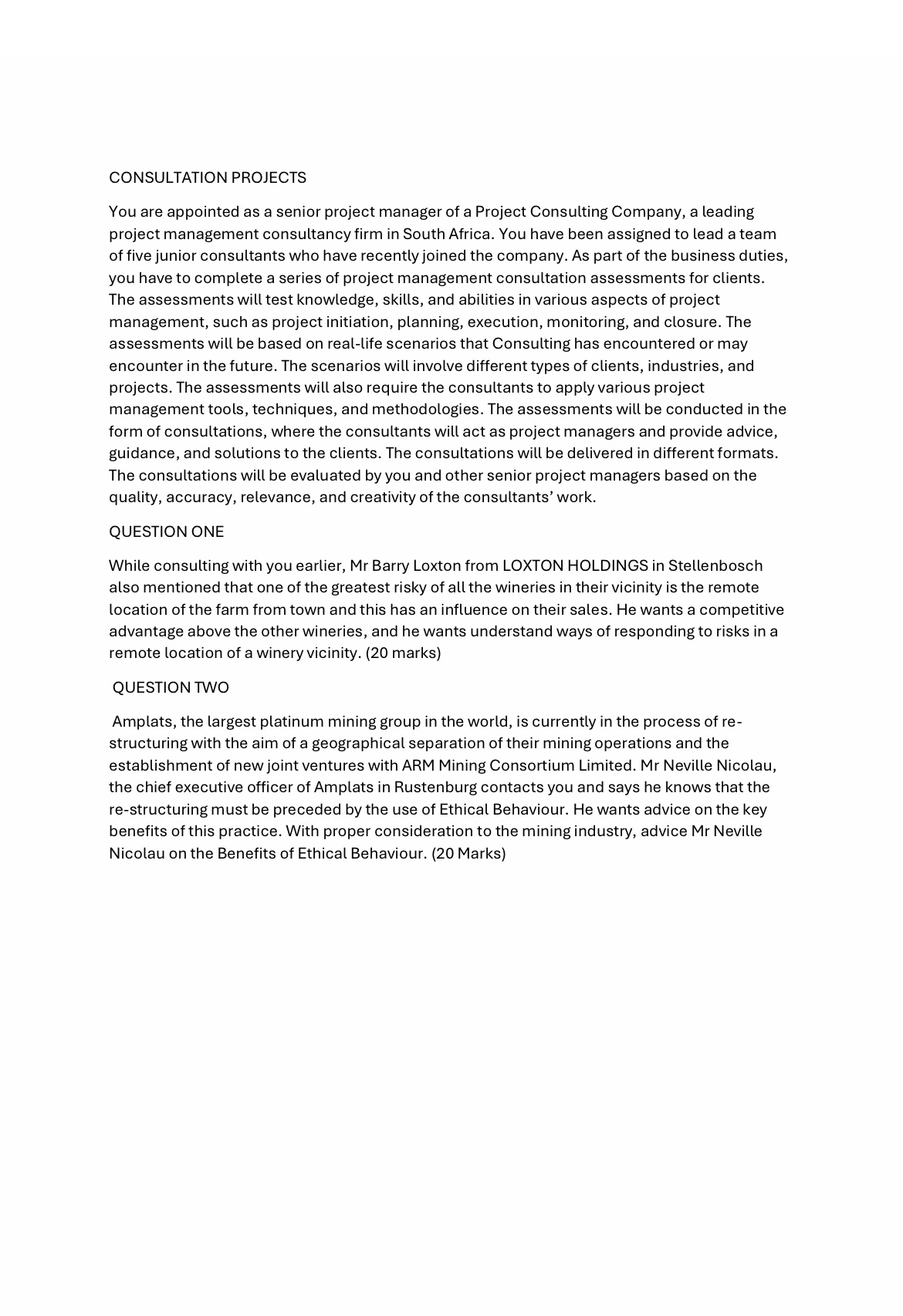 CONSULTATION PROJECTS

You are appointed as a senior project manager of a Project Consulting Company, a leading project management consultancy firm in South Africa. You have been assigned to lead a team of five junior consultants who have recently joined the company. As part of the business duties, you have to complete a series of project management consultation assessments for clients. The assessments will test knowledge, skills, and abilities in various aspects of project management, such as project initiation, planning, execution, monitoring, and closure. The assessments will be based on real-life scenarios that Consulting has encountered or may encounter in the future. The scenarios will involve different types of clients, industries, and projects. The assessments will also require the consultants to apply various project management tools, techniques, and methodologies. The assessments will be conducted in the form of consultations, where the consultants will act as project managers and provide advice, guidance, and solutions to the clients. The consultations will be delivered in different formats. The consultations will be evaluated by you and other senior project managers based on the quality, accuracy, relevance, and creativity of the consultants' work.

QUESTION ONE

While consulting with you earlier, Mr Barry Loxton from LOXTON HOLDINGS in Stellenbosch also mentioned that one of the greatest risky of all the wineries in their vicinity is the remote location of the farm from town and this has an influence on their sales. He wants a competitive advantage above the other wineries, and he wants understand ways of responding to risks in a remote location of a winery vicinity. (20 marks)

QUESTION TWO

Amplats, the largest platinum mining group in the world, is currently in the process of re-structuring with the aim of a geographical separation of their mining operations and the establishment of new joint ventures with ARM Mining Consortium Limited. Mr Neville Nicolau, the chief executive officer of Amplats in Rustenburg contacts you and says he knows that the re-structuring must be preceded by the use of Ethical Behaviour. He wants advice on the key benefits of this practice. With proper consideration to the mining industry, advice Mr Neville Nicolau on the Benefits of Ethical Behaviour. (20 Marks)